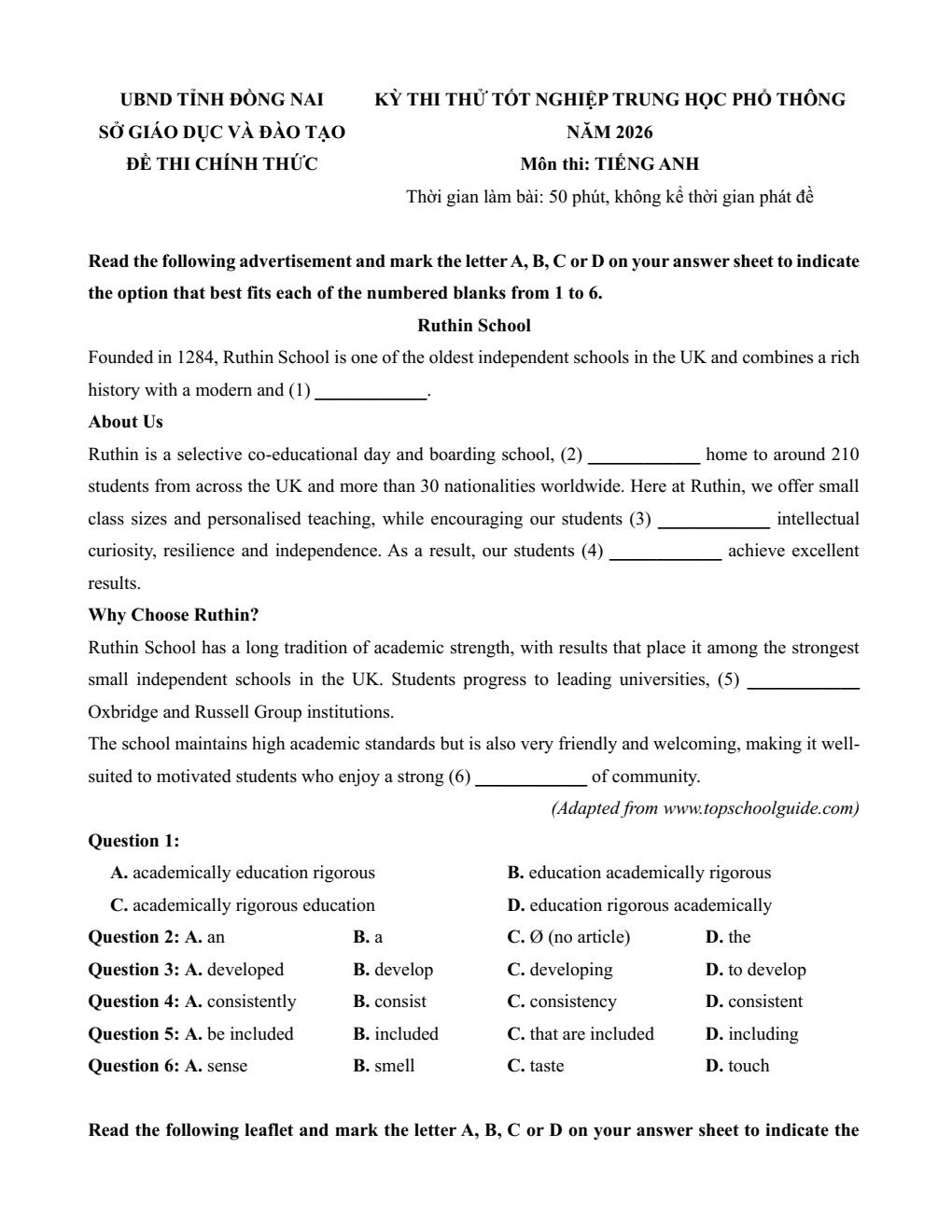 UBND TỈNH ĐỒNG NAI
SỞ GIÁO DỤC VÀ ĐÀO TẠO
ĐỀ THI CHÍNH THỨC

KỲ THI THỬ TỐT NGHIỆP TRUNG HỌC PHỔ THÔNG
NĂM 2026
Môn thi: TIẾNG ANH
Thời gian làm bài: 50 phút, không kể thời gian phát đề

Read the following advertisement and mark the letter A, B, C or D on your answer sheet to indicate the option that best fits each of the numbered blanks from 1 to 6.

Ruthin School

Founded in 1284, Ruthin School is one of the oldest independent schools in the UK and combines a rich history with a modern and (1) ____________.

About Us

Ruthin is a selective co-educational day and boarding school, (2) ____________ home to around 210 students from across the UK and more than 30 nationalities worldwide. Here at Ruthin, we offer small class sizes and personalised teaching, while encouraging our students (3) ____________ intellectual curiosity, resilience and independence. As a result, our students (4) ____________ achieve excellent results.

Why Choose Ruthin?

Ruthin School has a long tradition of academic strength, with results that place it among the strongest small independent schools in the UK. Students progress to leading universities, (5) ____________ Oxbridge and Russell Group institutions.

The school maintains high academic standards but is also very friendly and welcoming, making it well-suited to motivated students who enjoy a strong (6) ____________ of community.

(Adapted from www.topschoolguide.com)

Question 1:
A. academically education rigorous
B. education academically rigorous
C. academically rigorous education
D. education rigorous academically

Question 2: A. an B. a C. Ø (no article) D. the
Question 3: A. developed B. develop C. developing D. to develop
Question 4: A. consistently B. consist C. consistency D. consistent
Question 5: A. be included B. included C. that are included D. including
Question 6: A. sense B. smell C. taste D. touch

Read the following leaflet and mark the letter A, B, C or D on your answer sheet to indicate the